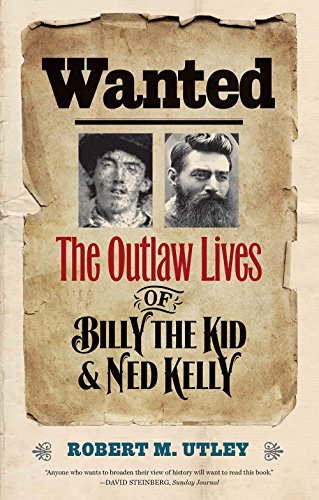 Wanted

The Outlaw Lives
OF
BILLY THE KID
& NED KELLY

ROBERT M. UTLEY

"Anyone who wants to broaden their view of history will want to read this book."
—DAVID STEINBERG, Sunday Journal